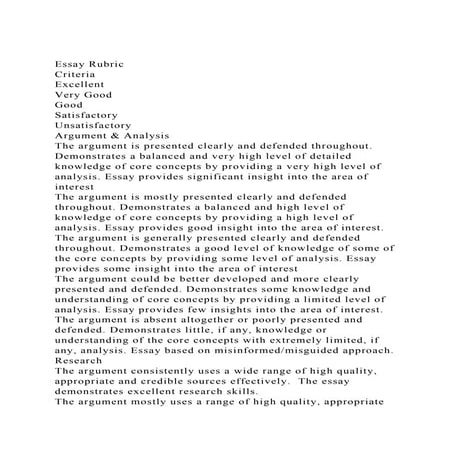 Essay Rubric
Criteria
Excellent
Very Good
Good
Satisfactory
Unsatisfactory
Argument & Analysis
The argument is presented clearly and defended throughout. Demonstrates a balanced and very high level of detailed knowledge of core concepts by providing a very high level of analysis. Essay provides significant insight into the area of interest
The argument is mostly presented clearly and defended throughout. Demonstrates a balanced and high level of knowledge of core concepts by providing a high level of analysis. Essay provides good insight into the area of interest.
The argument is generally presented clearly and defended throughout. Demonstrates a good level of knowledge of some of the core concepts by providing some level of analysis. Essay provides some insight into the area of interest
The argument could be better developed and more clearly presented and defended. Demonstrates some knowledge and understanding of core concepts by providing a limited level of analysis. Essay provides few insights into the area of interest.
The argument is absent altogether or poorly presented and defended. Demonstrates little, if any, knowledge or understanding of the core concepts with extremely limited, if any, analysis. Essay based on misinformed/misguided approach.
Research
The argument consistently uses a wide range of high quality, appropriate and credible sources effectively. The essay demonstrates excellent research skills.
The argument mostly uses a range of high quality, appropriate